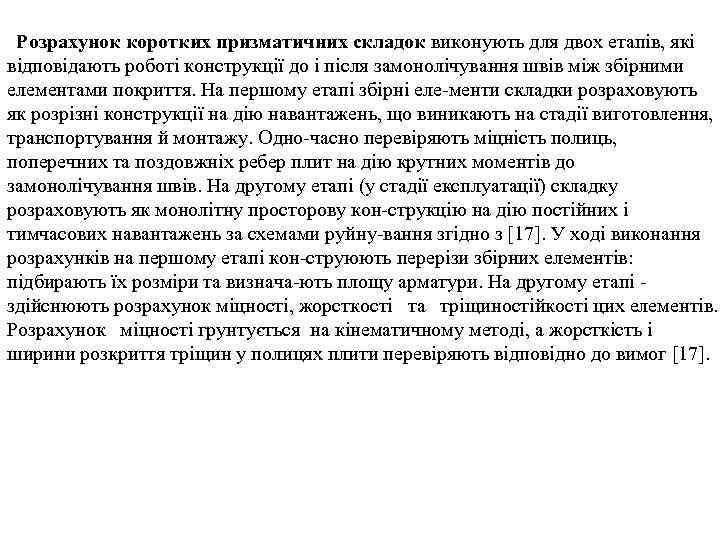 Розрахунок коротких призматичних складок виконують для двох етапів, які відповідають роботі конструкції до і після замонолічування швів між збірними елементами покриття. На першому етапі збірні еле-менти складки розраховують як розрізні конструкції на дію навантажень, що виникають на стадії виготовлення, транспортування й монтажу. Одно-часно перевіряють міцність полиць, поперечних та поздовжніх ребер плит на дію крутних моментів до замонолічування швів. На другому етапі (у стадії експлуатації) складку розраховують як монолітну просторову кон-струкцію на дію постійних і тимчасових навантажень за схемами руйну-вання згідно з [17]. У ході виконання розрахунків на першому етапі кон-струюють перерізи збірних елементів: підбирають їх розміри та визнача-ють площу арматури. На другому етапі - здійснюють розрахунок міцності, жорсткості та тріщиностійкості цих елементів. Розрахунок міцності грунтується на кінематичному методі, а жорсткість і ширини розкриття тріщин у полицях плити перевіряють відповідно до вимог [17].